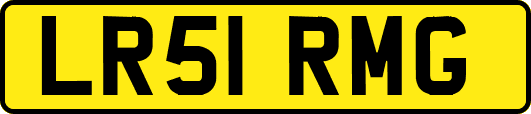 LR51 RMG